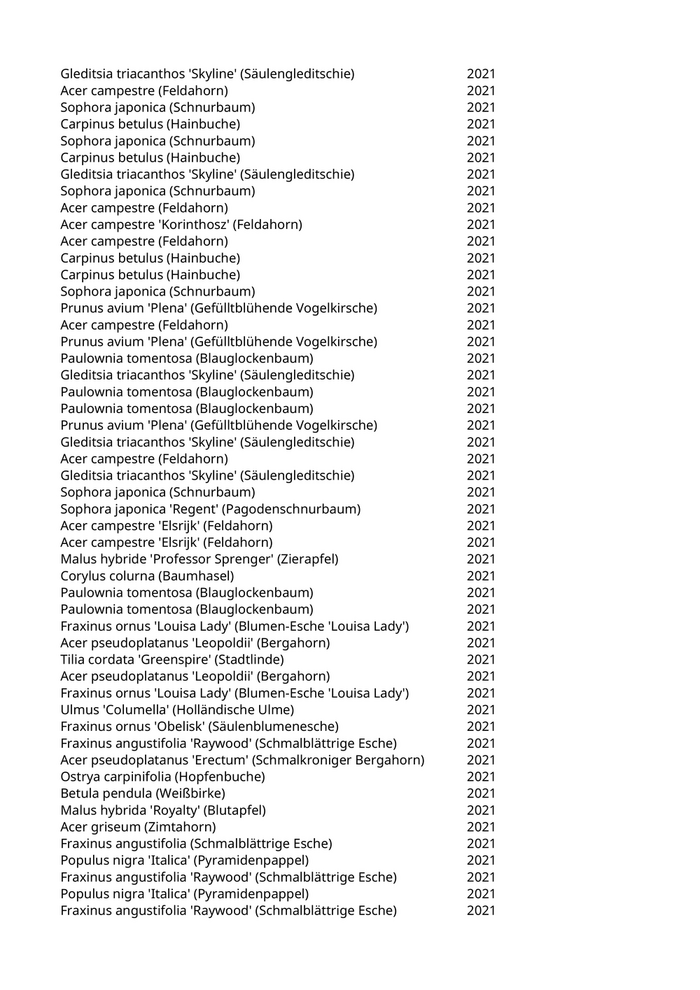 | | |
|---|---|
| Gleditsia triacanthos 'Skyline' (Säulengleditschie) | 2021 |
| Acer campestre (Feldahorn) | 2021 |
| Sophora japonica (Schnurbaum) | 2021 |
| Carpinus betulus (Hainbuche) | 2021 |
| Sophora japonica (Schnurbaum) | 2021 |
| Carpinus betulus (Hainbuche) | 2021 |
| Gleditsia triacanthos 'Skyline' (Säulengleditschie) | 2021 |
| Sophora japonica (Schnurbaum) | 2021 |
| Acer campestre (Feldahorn) | 2021 |
| Acer campestre 'Korinthosz' (Feldahorn) | 2021 |
| Acer campestre (Feldahorn) | 2021 |
| Carpinus betulus (Hainbuche) | 2021 |
| Carpinus betulus (Hainbuche) | 2021 |
| Sophora japonica (Schnurbaum) | 2021 |
| Prunus avium 'Plena' (Gefülltblühende Vogelkirsche) | 2021 |
| Acer campestre (Feldahorn) | 2021 |
| Prunus avium 'Plena' (Gefülltblühende Vogelkirsche) | 2021 |
| Paulownia tomentosa (Blauglockenbaum) | 2021 |
| Gleditsia triacanthos 'Skyline' (Säulengleditschie) | 2021 |
| Paulownia tomentosa (Blauglockenbaum) | 2021 |
| Paulownia tomentosa (Blauglockenbaum) | 2021 |
| Prunus avium 'Plena' (Gefülltblühende Vogelkirsche) | 2021 |
| Gleditsia triacanthos 'Skyline' (Säulengleditschie) | 2021 |
| Acer campestre (Feldahorn) | 2021 |
| Gleditsia triacanthos 'Skyline' (Säulengleditschie) | 2021 |
| Sophora japonica (Schnurbaum) | 2021 |
| Sophora japonica 'Regent' (Pagodenschnurbaum) | 2021 |
| Acer campestre 'Elsrijk' (Feldahorn) | 2021 |
| Acer campestre 'Elsrijk' (Feldahorn) | 2021 |
| Malus hybride 'Professor Sprenger' (Zierapfel) | 2021 |
| Corylus colurna (Baumhasel) | 2021 |
| Paulownia tomentosa (Blauglockenbaum) | 2021 |
| Paulownia tomentosa (Blauglockenbaum) | 2021 |
| Fraxinus ornus 'Louisa Lady' (Blumen-Esche 'Louisa Lady') | 2021 |
| Acer pseudoplatanus 'Leopoldii' (Bergahorn) | 2021 |
| Tilia cordata 'Greenspire' (Stadtlinde) | 2021 |
| Acer pseudoplatanus 'Leopoldii' (Bergahorn) | 2021 |
| Fraxinus ornus 'Louisa Lady' (Blumen-Esche 'Louisa Lady') | 2021 |
| Ulmus 'Columella' (Holländische Ulme) | 2021 |
| Fraxinus ornus 'Obelisk' (Säulenblumenesche) | 2021 |
| Fraxinus angustifolia 'Raywood' (Schmalblättrige Esche) | 2021 |
| Acer pseudoplatanus 'Erectum' (Schmalkroniger Bergahorn) | 2021 |
| Ostrya carpinifolia (Hopfenbuche) | 2021 |
| Betula pendula (Weißbirke) | 2021 |
| Malus hybrida 'Royalty' (Blutapfel) | 2021 |
| Acer griseum (Zimtahorn) | 2021 |
| Fraxinus angustifolia (Schmalblättrige Esche) | 2021 |
| Populus nigra 'Italica' (Pyramidenpappel) | 2021 |
| Fraxinus angustifolia 'Raywood' (Schmalblättrige Esche) | 2021 |
| Populus nigra 'Italica' (Pyramidenpappel) | 2021 |
| Fraxinus angustifolia 'Raywood' (Schmalblättrige Esche) | 2021 |